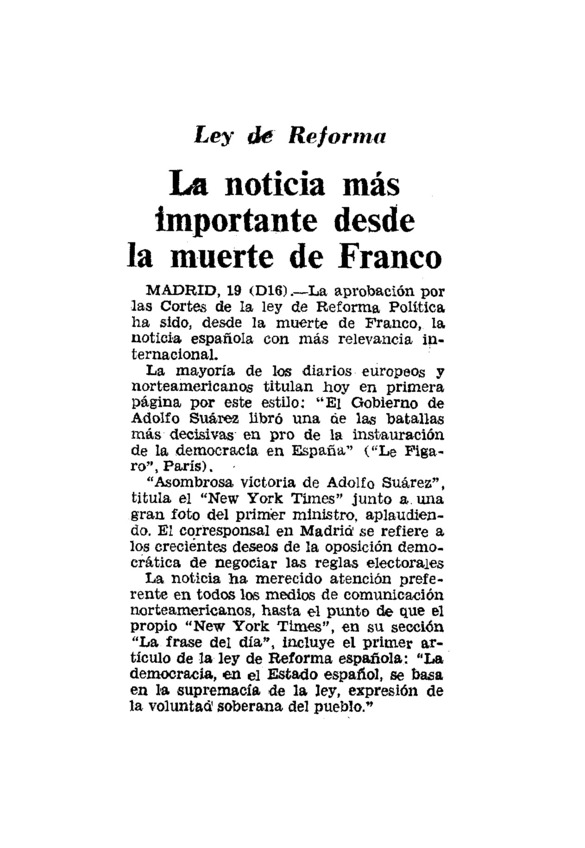 Ley de Reforma

La noticia más importante desde la muerte de Franco

MADRID, 19 (D16).—La aprobación por las Cortes de la ley de Reforma Política ha sido, desde la muerte de Franco, la noticia española con más relevancia internacional.

La mayoría de los diarios europeos y norteamericanos titulan hoy en primera página por este estilo: "El Gobierno de Adolfo Suárez libró una de las batallas más decisivas en pro de la instauración de la democracia en España" ("Le Figaro", París).

"Asombrosa victoria de Adolfo Suárez", titula el "New York Times" junto a una gran foto del primer ministro, aplaudiendo. El corresponsal en Madrid se refiere a los crecientes deseos de la oposición democrática de negociar las reglas electorales

La noticia ha merecido atención preferente en todos los medios de comunicación norteamericanos, hasta el punto de que el propio "New York Times", en su sección "La frase del día", incluye el primer artículo de la ley de Reforma española: "La democracia, en el Estado español, se basa en la supremacía de la ley, expresión de la voluntad soberana del pueblo."